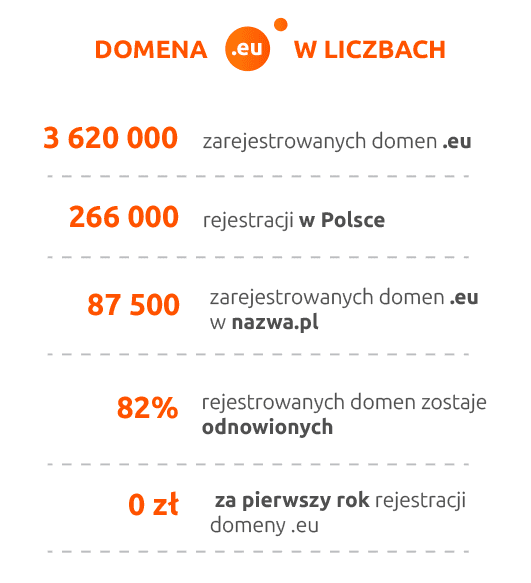 DOMENA .eu W LICZBACH

3 620 000 zarejestrowanych domen .eu

266 000 rejestracji w Polsce

87 500 zarejestrowanych domen .eu w nazwa.pl

82% rejestrowanych domen zostaje odnowionych

0 zł za pierwszy rok rejestracji domeny .eu